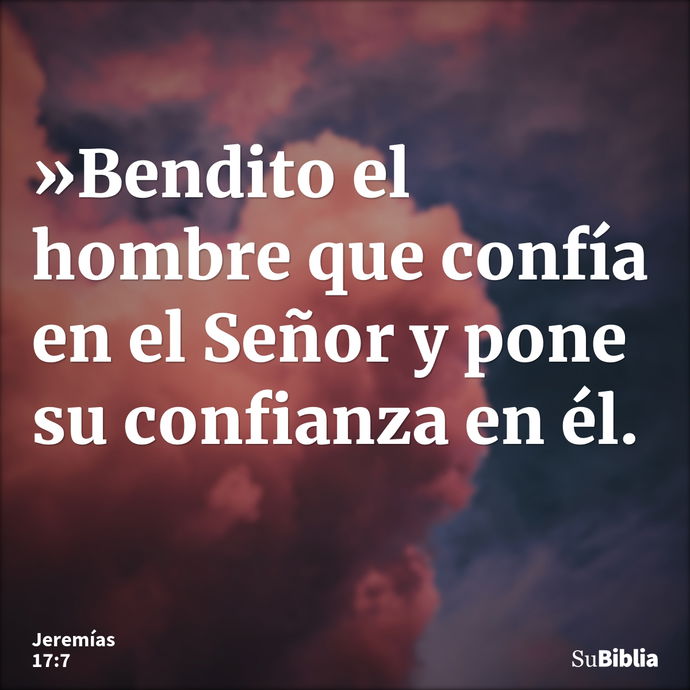 »Bendito el hombre que confía en el Señor y pone su confianza en él.

Jeremías 17:7

SuBiblia